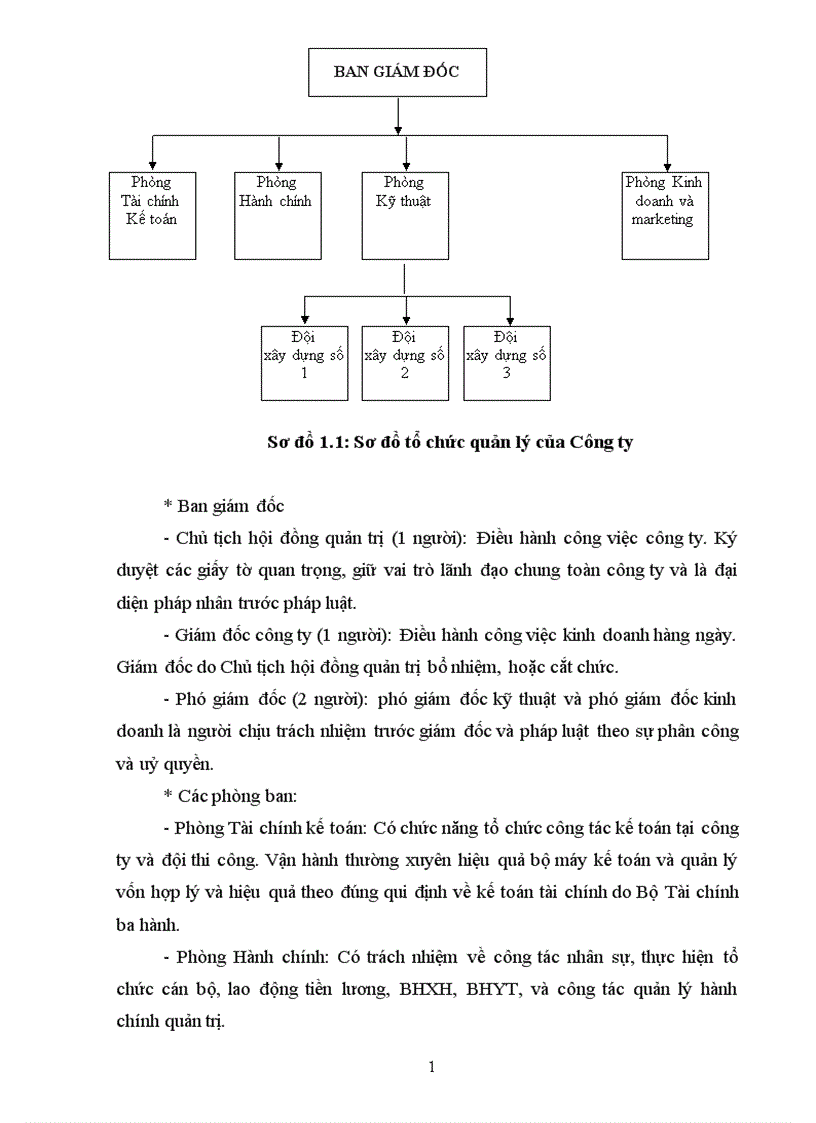 BAN GIÁM ĐỐC

Phòng Tài chính Kế toán

Phòng Hành chính

Phòng Kỹ thuật

Phòng Kinh doanh và marketing

Đội xây dựng số 1

Đội xây dựng số 2

Đội xây dựng số 3

Sơ đồ 1.1: Sơ đồ tổ chức quản lý của Công ty

* Ban giám đốc

- Chủ tịch hội đồng quản trị (1 người): Điều hành công việc công ty. Ký duyệt các giấy tờ quan trọng, giữ vai trò lãnh đạo chung toàn công ty và là đại diện pháp nhân trước pháp luật.

- Giám đốc công ty (1 người): Điều hành công việc kinh doanh hàng ngày. Giám đốc do Chủ tịch hội đồng quản trị bổ nhiệm, hoặc cắt chức.

- Phó giám đốc (2 người): phó giám đốc kỹ thuật và phó giám đốc kinh doanh là người chịu trách nhiệm trước giám đốc và pháp luật theo sự phân công và uỷ quyền.

* Các phòng ban:

- Phòng Tài chính kế toán: Có chức năng tổ chức công tác kế toán tại công ty và đội thi công. Vận hành thường xuyên hiệu quả bộ máy kế toán và quản lý vốn hợp lý và hiệu quả theo đúng qui định về kế toán tài chính do Bộ Tài chính ba hành.

- Phòng Hành chính: Có trách nhiệm về công tác nhân sự, thực hiện tổ chức cán bộ, lao động tiền lương, BHXH, BHYT, và công tác quản lý hành chính quản trị.

1